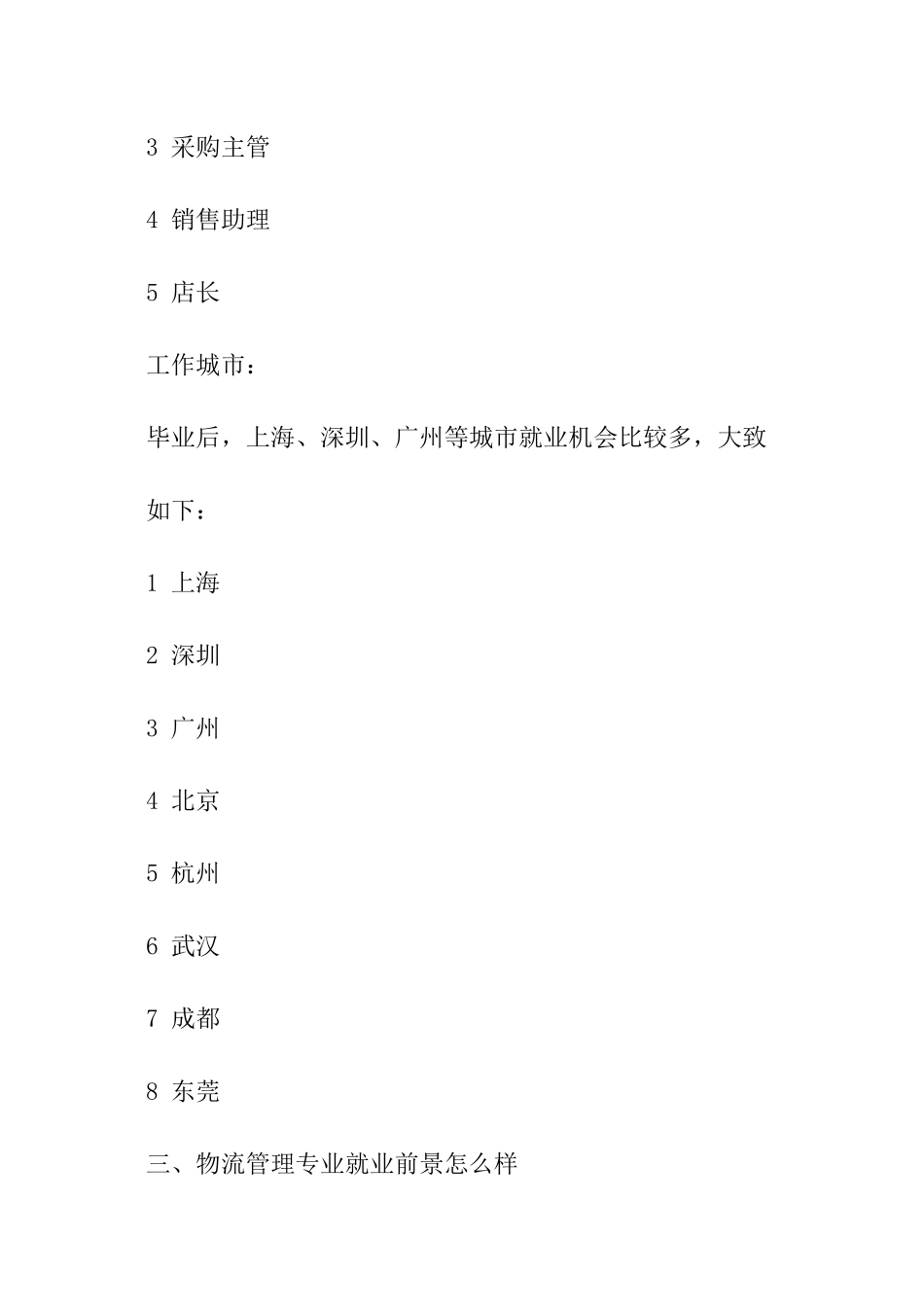 3 采购主管

4 销售助理

5 店长

工作城市：

毕业后，上海、深圳、广州等城市就业机会比较多，大致如下：

1 上海

2 深圳

3 广州

4 北京

5 杭州

6 武汉

7 成都

8 东莞

三、物流管理专业就业前景怎么样